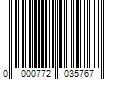 0 000772 035767